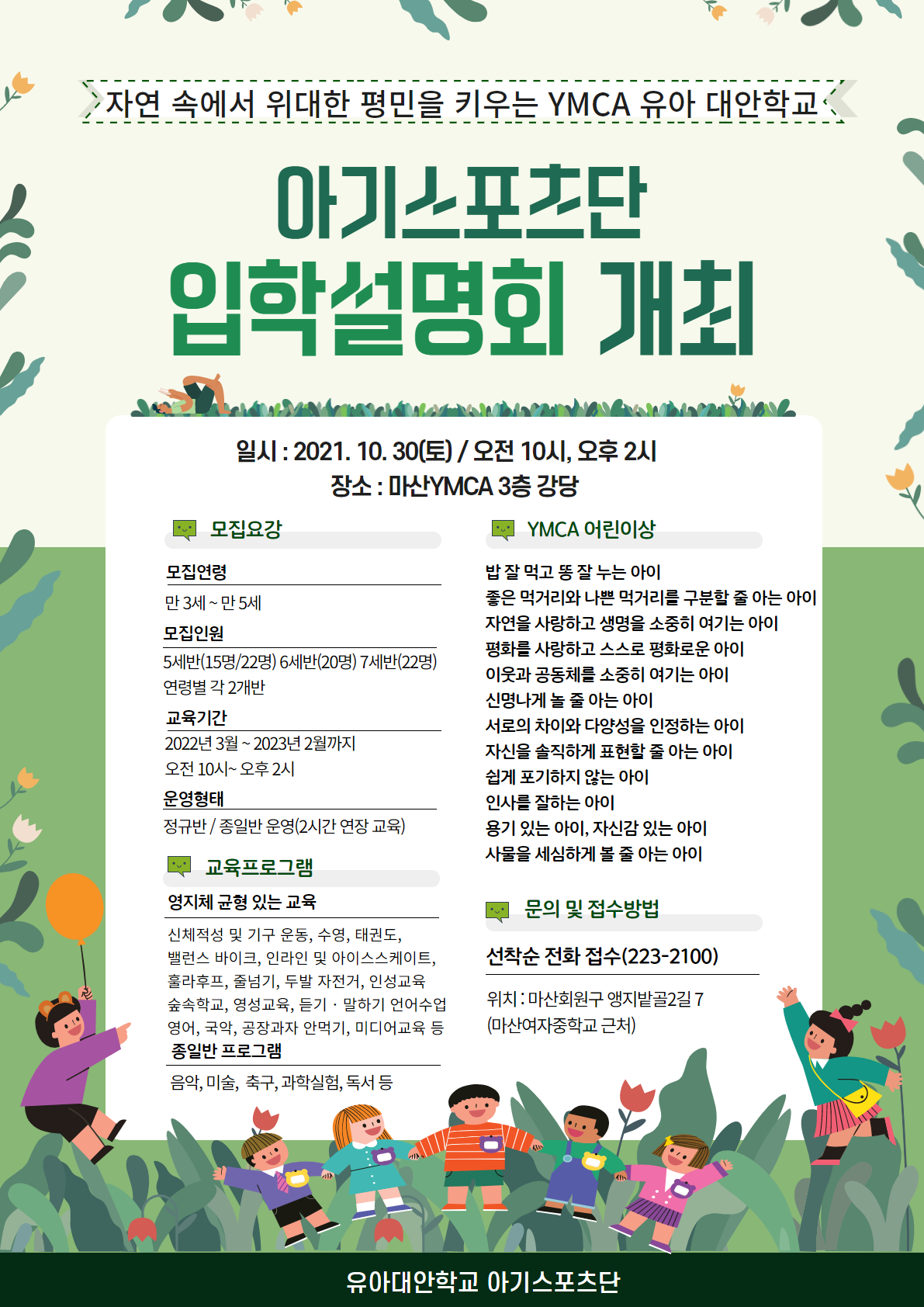 자연 속에서 위대한 평민을 키우는 YMCA 유아 대안학교

아기스포츠단
입학설명회 개최

일시 : 2021. 10. 30(토) / 오전 10시, 오후 2시
장소 : 마산YMCA 3층 강당

모집요강

모집연령
만 3세 ~ 만 5세

모집인원
5세반(15명/22명) 6세반(20명) 7세반(22명)
연령별 각 2개반

교육기간
2022년 3월 ~ 2023년 2월까지
오전 10시~ 오후 2시

운영형태
정규반 / 종일반 운영(2시간 연장 교육)

교육프로그램

영지체 균형 있는 교육
신체적성 및 기구 운동, 수영, 태권도, 밸런스 바이크, 인라인 및 아이스스케이트, 훌라후프, 줄넘기, 두발 자전거, 인성교육 숲속학교, 영성교육, 듣기 · 말하기 언어수업 영어, 국악, 공장과자 안먹기, 미디어교육 등

종일반 프로그램
음악, 미술, 축구, 과학실험, 독서 등

YMCA 어린이상

밥 잘 먹고 똥 잘 누는 아이
좋은 먹거리와 나쁜 먹거리를 구분할 줄 아는 아이
자연을 사랑하고 생명을 소중히 여기는 아이
평화를 사랑하고 스스로 평화로운 아이
이웃과 공동체를 소중히 여기는 아이
신명나게 놀 줄 아는 아이
서로의 차이와 다양성을 인정하는 아이
자신을 솔직하게 표현할 줄 아는 아이
쉽게 포기하지 않는 아이
인사를 잘하는 아이
용기 있는 아이, 자신감 있는 아이
사물을 세심하게 볼 줄 아는 아이

문의 및 접수방법

선착순 전화 접수(223-2100)

위치 : 마산회원구 앵지밭골2길 7
(마산여자중학교 근처)

유아대안학교 아기스포츠단